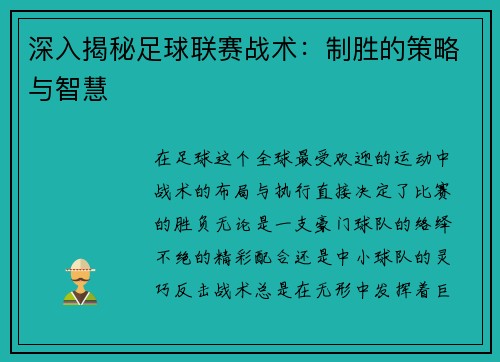 深入揭秘足球联赛战术：制胜的策略与智慧

在足球这个全球最受欢迎的运动中战术的布局与执行直接决定了比赛的胜负无论是一支豪门球队的络绎不绝的精彩配合还是中小球队的灵巧反击战术总是在无形中发挥着巨